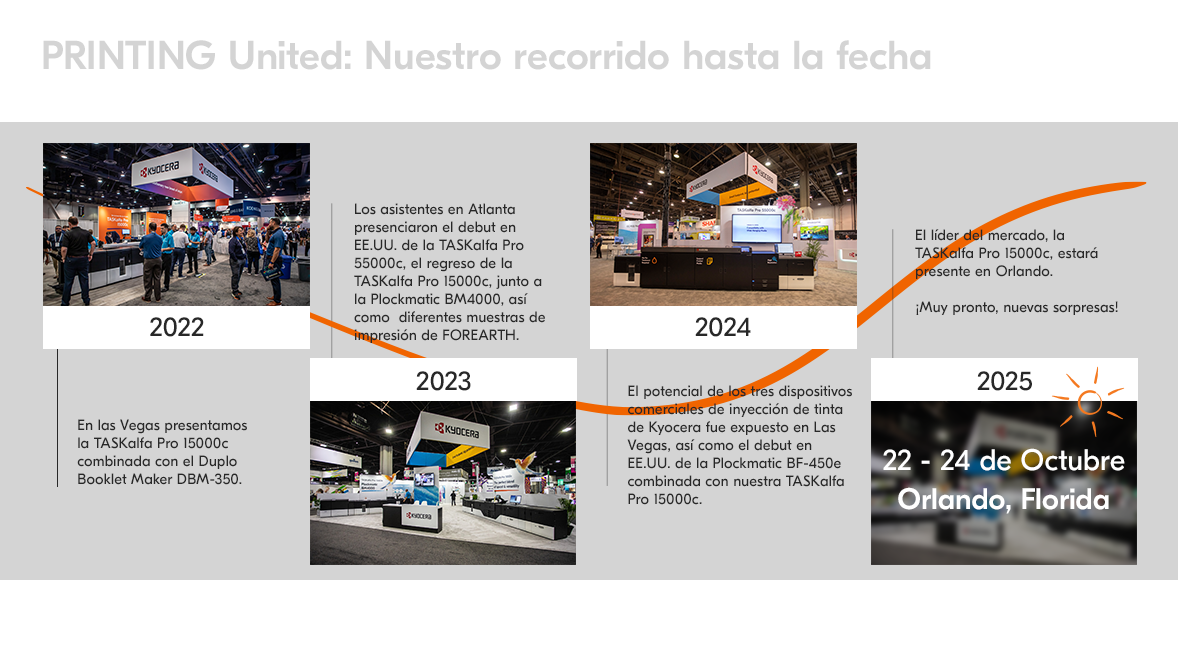 PRINTING United: Nuestro recorrido hasta la fecha

2022

En las Vegas presentamos la TASKalfa Pro 15000c combinada con el Duplo Booklet Maker DBM-350.

Los asistentes en Atlanta presenciaron el debut en EE.UU. de la TASKalfa Pro 55000c, el regreso de la TASKalfa Pro 15000c, junto a la Plockmatic BM4000, así como diferentes muestras de impresión de FOREARTH.

2023

2024

El potencial de los tres dispositivos comerciales de inyección de tinta de Kyocera fue expuesto en Las Vegas, así como el debut en EE.UU. de la Plockmatic BF-450e combinada con nuestra TASKalfa Pro 15000c.

El líder del mercado, la TASKalfa Pro 15000c, estará presente en Orlando.

¡Muy pronto, nuevas sorpresas!

2025

22 - 24 de Octubre
Orlando, Florida